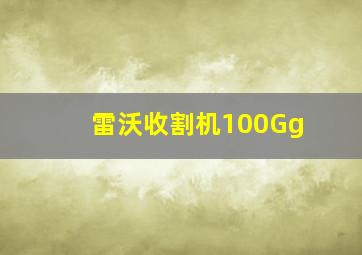 雷沃收割机100Gg